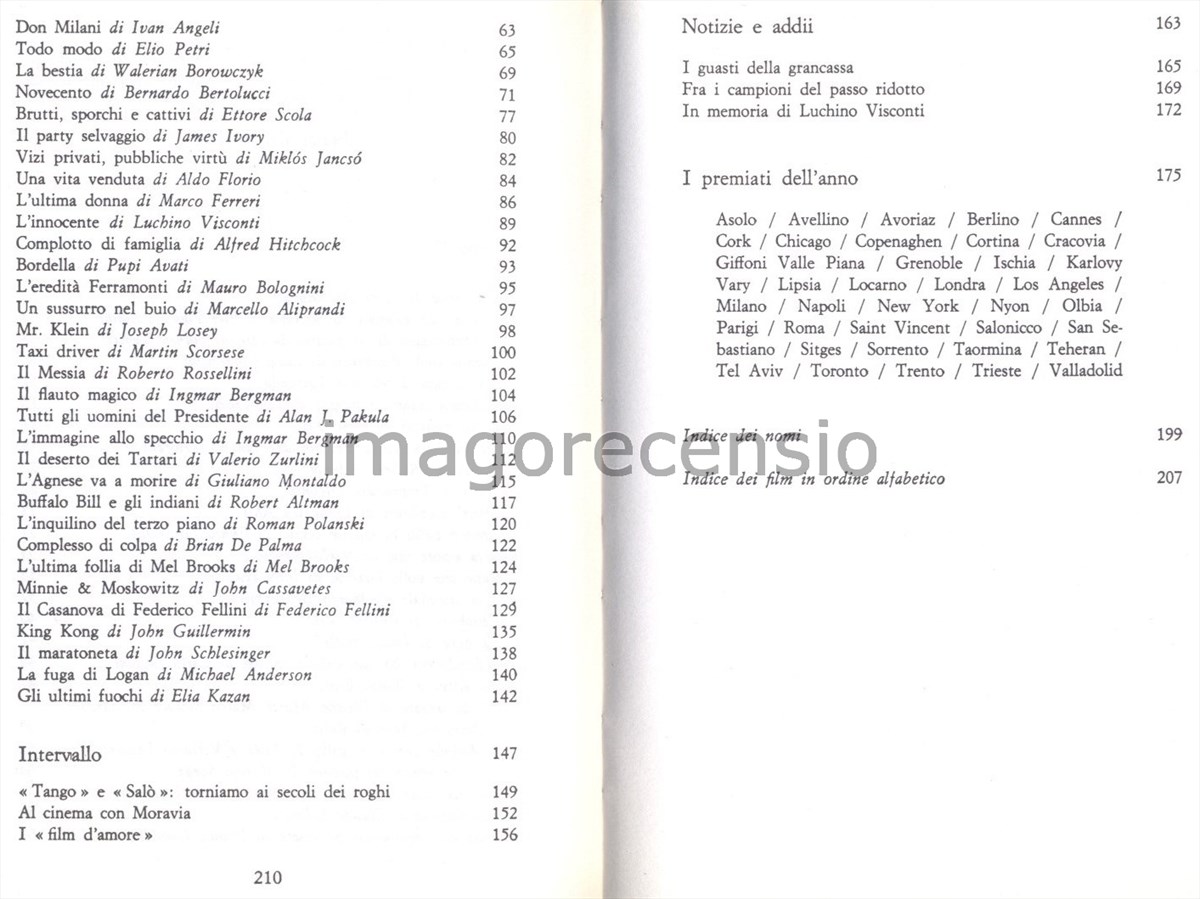 Don Milani di Ivan Angeli 63
Todo modo di Elio Petri 65
La bestia di Walerian Borowczyk 69
Novecento di Bernardo Bertolucci 71
Brutti, sporchi e cattivi di Ettore Scola 77
Il party selvaggio di James Ivory 80
Vizi privati, pubbliche virtù di Miklós Jancsó 82
Una vita venduta di Aldo Florio 84
L'ultima donna di Marco Ferreri 86
L'innocente di Luchino Visconti 89
Complotto di famiglia di Alfred Hitchcock 92
Bordella di Pupi Avati 93
L'eredità Ferramonti di Mauro Bolognini 95
Un sussurro nel buio di Marcello Aliprandi 97
Mr. Klein di Joseph Losey 98
Taxi driver di Martin Scorsese 100
Il Messia di Roberto Rossellini 102
Il flauto magico di Ingmar Bergman 104
Tutti gli uomini del Presidente di Alan J. Pakula 106
L'immagine allo specchio di Ingmar Bergman 110
Il deserto dei Tartari di Valerio Zurlini 112
L'Agnese va a morire di Giuliano Montaldo 115
Buffalo Bill e gli indiani di Robert Altman 117
L'inquilino del terzo piano di Roman Polanski 120
Complesso di colpa di Brian De Palma 122
L'ultima follia di Mel Brooks di Mel Brooks 124
Minnie & Moskowitz di John Cassavetes 127
Il Casanova di Federico Fellini di Federico Fellini 129
King Kong di John Guillermin 135
Il maratoneta di John Schlesinger 138
La fuga di Logan di Michael Anderson 140
Gli ultimi fuochi di Elia Kazan 142

Intervallo 147

« Tango » e « Salò »: torniamo ai secoli dei roghi 149
Al cinema con Moravia 152
I « film d'amore » 156

210

Notizie e addii 163

I guasti della grancassa 165
Fra i campioni del passo ridotto 169
In memoria di Luchino Visconti 172

I premiati dell'anno 175

Asolo / Avellino / Avoriaz / Berlino / Cannes / Cork / Chicago / Copenaghen / Cortina / Cracovia / Giffoni Valle Piana / Grenoble / Ischia / Karlovy Vary / Lipsia / Locarno / Londra / Los Angeles / Milano / Napoli / New York / Nyon / Olbia / Parigi / Roma / Saint Vincent / Salonicco / San Sebastiano / Sitges / Sorrento / Taormina / Teheran / Tel Aviv / Toronto / Trento / Trieste / Valladolid

Indice dei nomi 199

Indice dei film in ordine alfabetico 207

imagorecensio